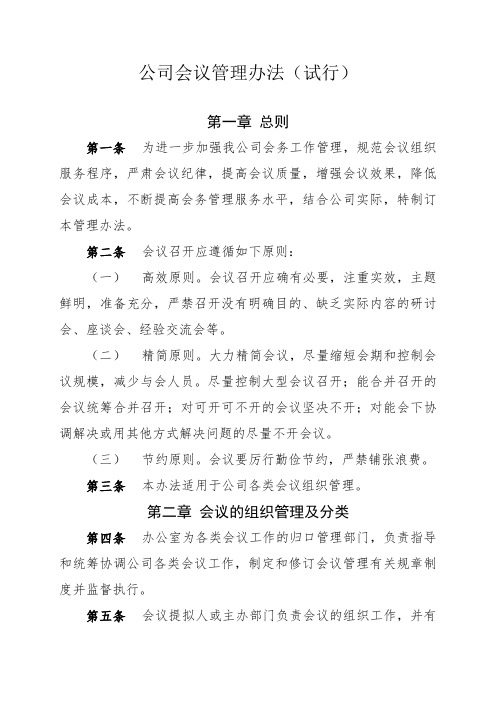 公司会议管理办法（试行）

第一章 总则

第一条 为进一步加强我公司会务工作管理，规范会议组织服务程序，严肃会议纪律，提高会议质量，增强会议效果，降低会议成本，不断提高会务管理服务水平，结合公司实际，特制订本管理办法。

第二条 会议召开应遵循如下原则：

（一） 高效原则。会议召开应确有必要，注重实效，主题鲜明，准备充分，严禁召开没有明确目的、缺乏实际内容的研讨会、座谈会、经验交流会等。

（二） 精简原则。大力精简会议，尽量缩短会期和控制会议规模，减少与会人员。尽量控制大型会议召开；能合并召开的会议统筹合并召开；对可开可不开的会议坚决不开；对能会下协调解决或用其他方式解决问题的尽量不开会议。

（三） 节约原则。会议要厉行勤俭节约，严禁铺张浪费。

第三条 本办法适用于公司各类会议组织管理。

第二章 会议的组织管理及分类

第四条 办公室为各类会议工作的归口管理部门，负责指导和统筹协调公司各类会议工作，制定和修订会议管理有关规章制度并监督执行。

第五条 会议提拟人或主办部门负责会议的组织工作，并有